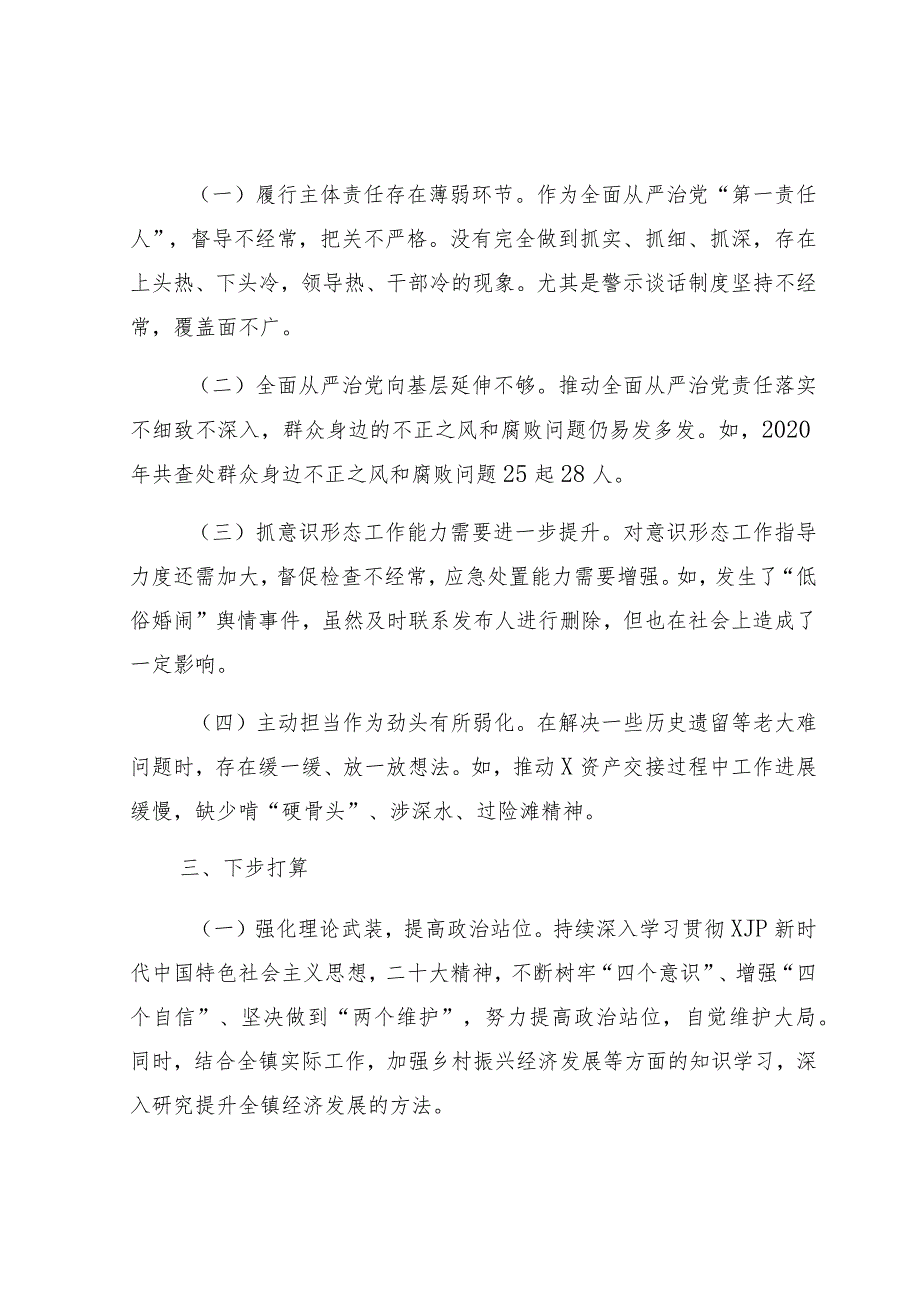 （一）履行主体责任存在薄弱环节。作为全面从严治党“第一责任人”，督导不经常，把关不严格。没有完全做到抓实、抓细、抓深，存在上头热、下头冷，领导热、干部冷的现象。尤其是警示谈话制度坚持不经常，覆盖面不广。

（二）全面从严治党向基层延伸不够。推动全面从严治党责任落实不细致不深入，群众身边的不正之风和腐败问题仍易发多发。如，2020年共查处群众身边不正之风和腐败问题25起28人。

（三）抓意识形态工作能力需要进一步提升。对意识形态工作指导力度还需加大，督促检查不经常，应急处置能力需要增强。如，发生了“低俗婚闹”舆情事件，虽然及时联系发布人进行删除，但也在社会上造成了一定影响。

（四）主动担当作为劲头有所弱化。在解决一些历史遗留等老大难问题时，存在缓一缓、放一放想法。如，推动X资产交接过程中工作进展缓慢，缺少啃“硬骨头”、涉深水、过险滩精神。

三、下步打算

（一）强化理论武装，提高政治站位。持续深入学习贯彻XJP新时代中国特色社会主义思想，二十大精神，不断树牢“四个意识”、增强“四个自信”、坚决做到“两个维护”，努力提高政治站位，自觉维护大局。同时，结合全镇实际工作，加强乡村振兴经济发展等方面的知识学习，深入研究提升全镇经济发展的方法。